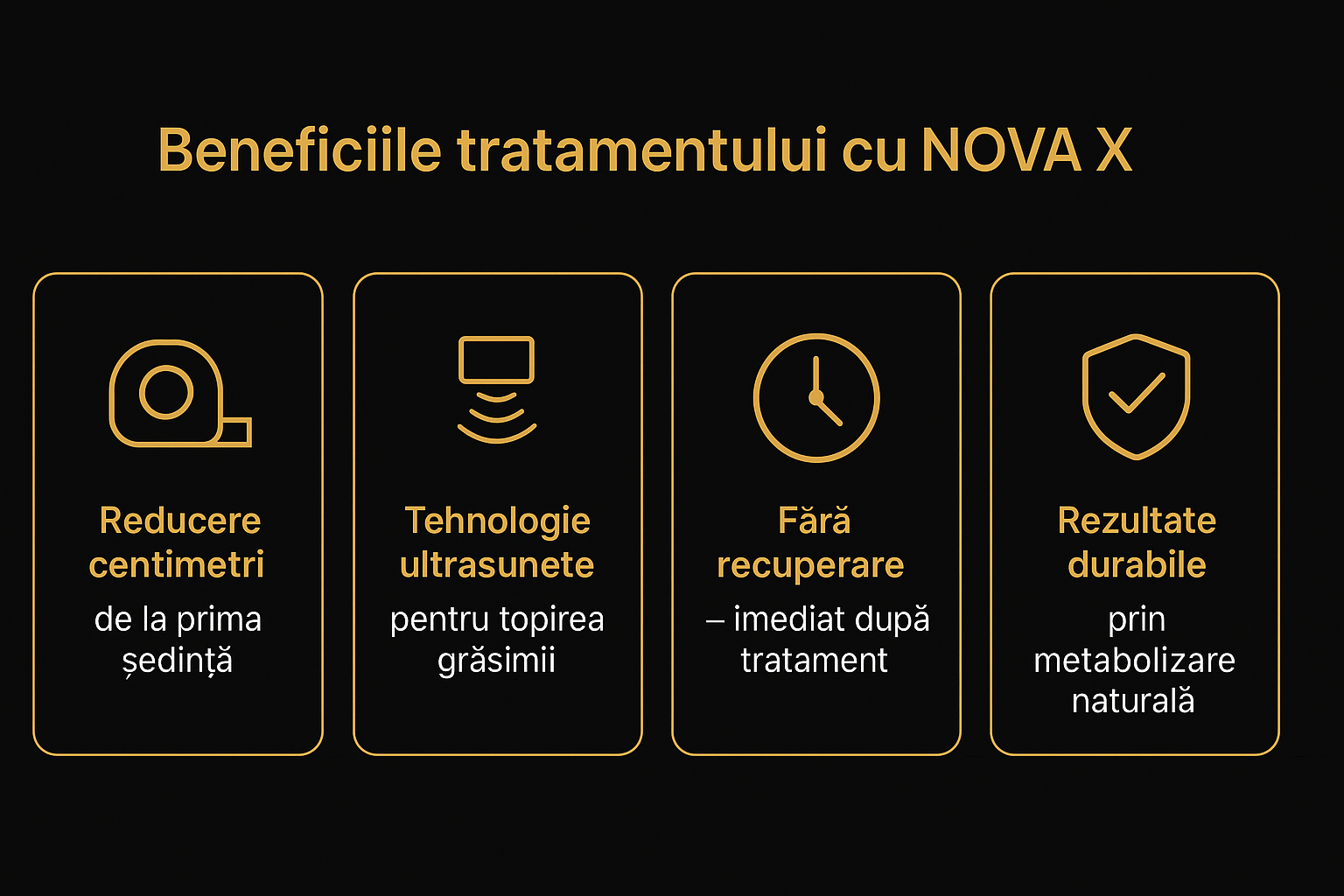 Beneficiile tratamentului cu NOVA X

Reducere centimetri

de la prima ședință

Tehnologie ultrasunete

pentru topirea grăsimii

Fără recuperare

– imediat după tratament

Rezultate durabile

prin metabolizare naturală